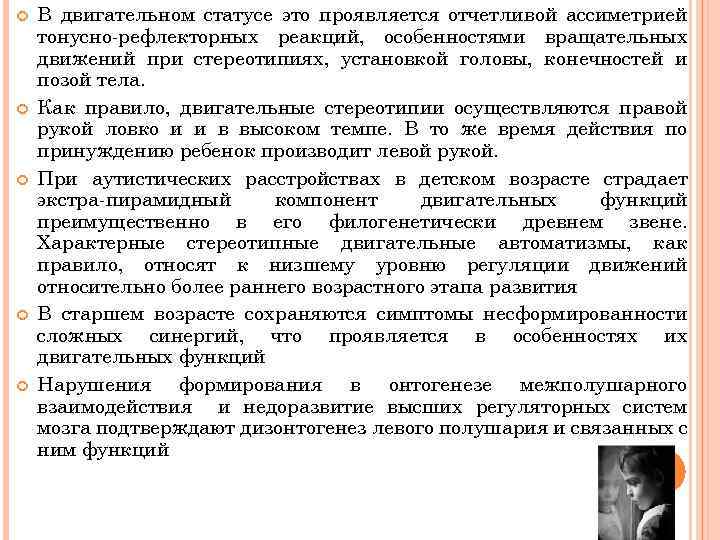 В двигательном статусе это проявляется отчетливой ассиметрией тонусно-рефлекторных реакций, особенностями вращательных движений при стереотипиях, установкой головы, конечностей и позой тела.

Как правило, двигательные стереотипии осуществляются правой рукой ловко и и в высоком темпе. В то же время действия по принуждению ребенок производит левой рукой.

При аутистических расстройствах в детском возрасте страдает экстра-пирамидный компонент двигательных функций преимущественно в его филогенетически древнем звене. Характерные стереотипные двигательные автоматизмы, как правило, относят к низшему уровню регуляции движений относительно более раннего возрастного этапа развития

В старшем возрасте сохраняются симптомы несформированности сложных синергий, что проявляется в особенностях их двигательных функций

Нарушения формирования в онтогенезе межполушарного взаимодействия и недоразвитие высших регуляторных систем мозга подтверждают дизонтогенез левого полушария и связанных с ним функций